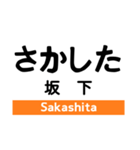 さかした
坂　下
Sakashita